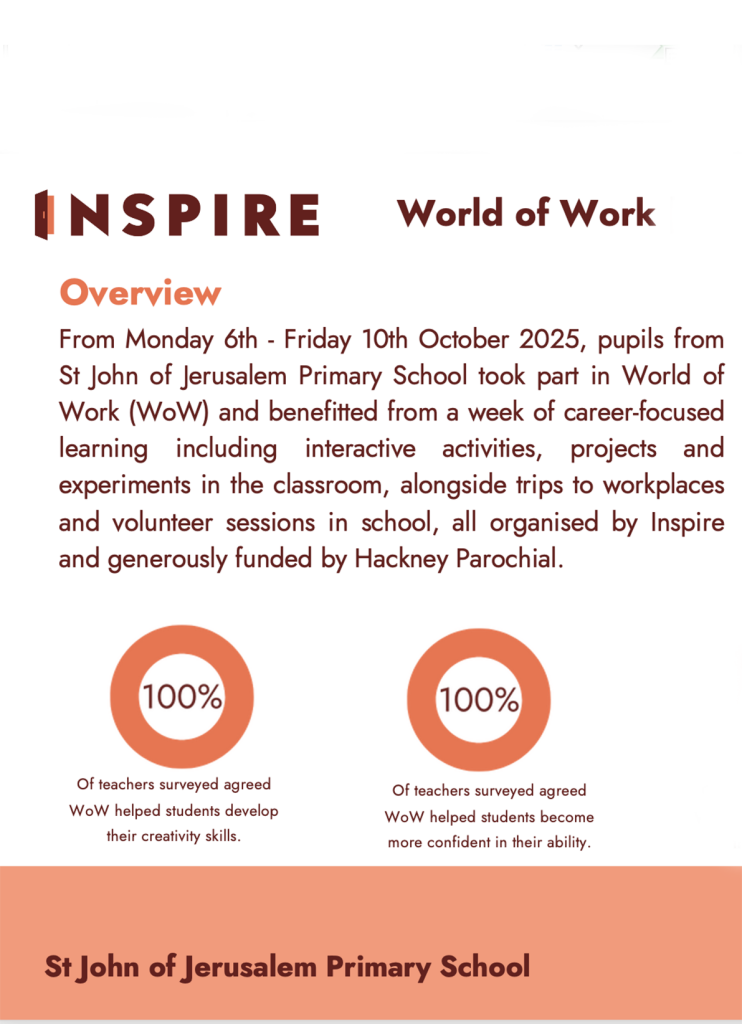 INSPIRE

World of Work

Overview

From Monday 6th - Friday 10th October 2025, pupils from St John of Jerusalem Primary School took part in World of Work (WoW) and benefitted from a week of career-focused learning including interactive activities, projects and experiments in the classroom, alongside trips to workplaces and volunteer sessions in school, all organised by Inspire and generously funded by Hackney Parochial.

100%

Of teachers surveyed agreed WoW helped students develop their creativity skills.

100%

Of teachers surveyed agreed WoW helped students become more confident in their ability.

St John of Jerusalem Primary School